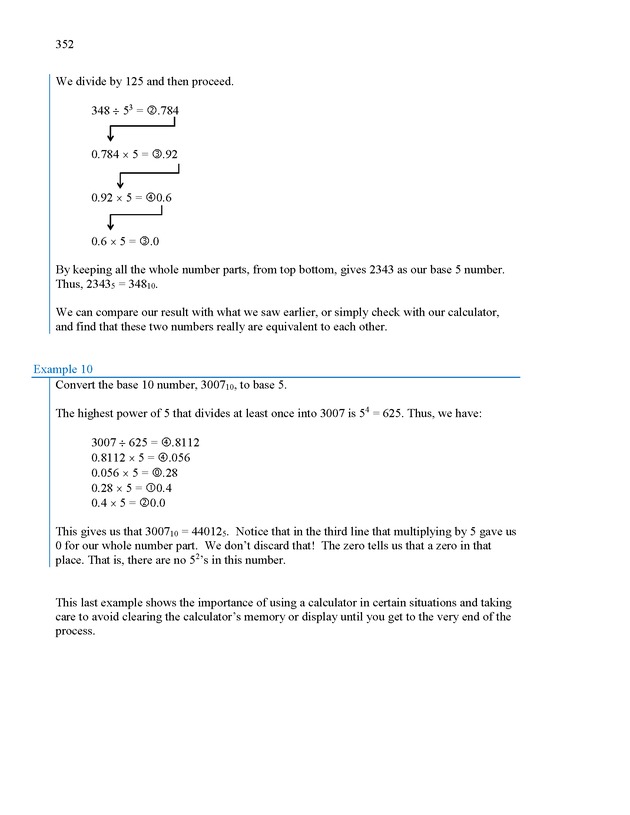 352

We divide by 125 and then proceed.

$348 \div 5^3 = ②.784$

$0.784 \times 5 = ③.92$

$0.92 \times 5 = ④0.6$

$0.6 \times 5 = ③.0$

By keeping all the whole number parts, from top bottom, gives 2343 as our base 5 number. Thus, $2343_5 = 348_{10}$.

We can compare our result with what we saw earlier, or simply check with our calculator, and find that these two numbers really are equivalent to each other.

Example 10

Convert the base 10 number, $3007_{10}$, to base 5.

The highest power of 5 that divides at least once into 3007 is $5^4 = 625$. Thus, we have:

$3007 \div 625 = ④.8112$
$0.8112 \times 5 = ④.056$
$0.056 \times 5 = ⓪.28$
$0.28 \times 5 = ①0.4$
$0.4 \times 5 = ②0.0$

This gives us that $3007_{10} = 44012_5$. Notice that in the third line that multiplying by 5 gave us 0 for our whole number part. We don't discard that! The zero tells us that a zero in that place. That is, there are no $5^2$'s in this number.

This last example shows the importance of using a calculator in certain situations and taking care to avoid clearing the calculator's memory or display until you get to the very end of the process.